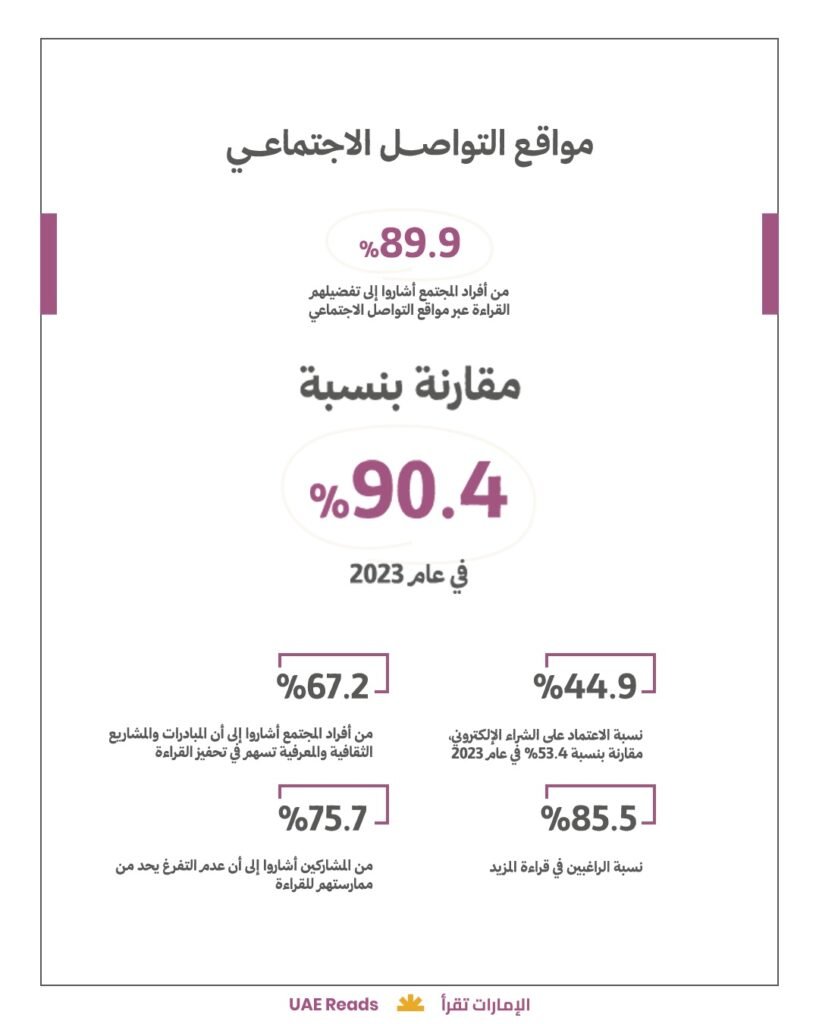 مواقع التواصل الاجتماعي

%89.9

من أفراد المجتمع أشاروا إلى تفضيلهم القراءة عبر مواقع التواصل الاجتماعي

مقارنة بنسبة

%90.4

في عام 2023

%44.9

نسبة الاعتماد على الشراء الإلكتروني، مقارنة بنسبة 53.4% في عام 2023

%67.2

من أفراد المجتمع أشاروا إلى أن المبادرات والمشاريع الثقافية والمعرفية تسهم في تحفيز القراءة

%85.5

نسبة الراغبين في قراءة المزيد

%75.7

من المشاركين أشاروا إلى أن عدم التفرغ يحد من ممارستهم للقراءة

الإمارات تقرأ UAE Reads